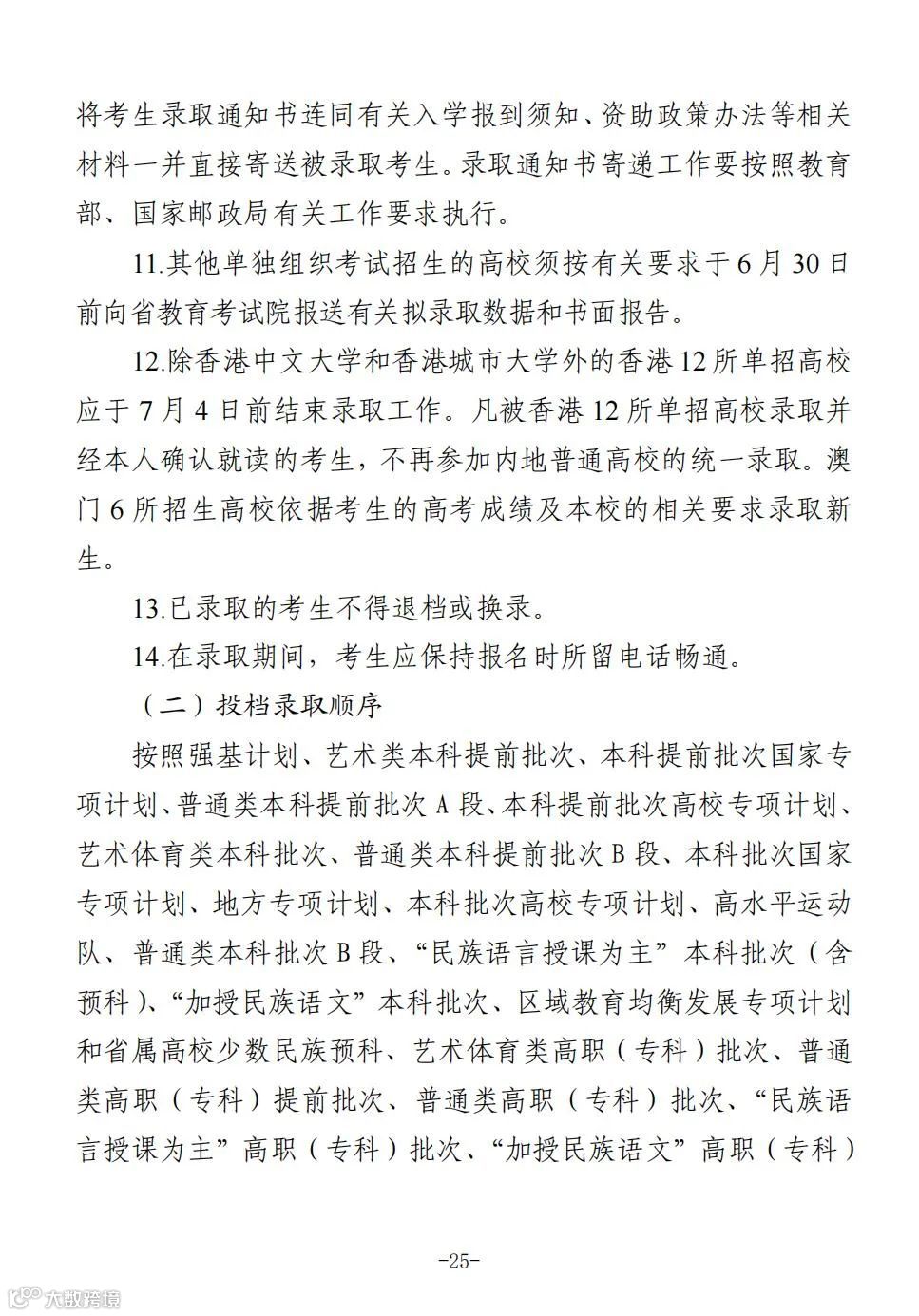 将考生录取通知书连同有关入学报到须知、资助政策办法等相关材料一并直接寄送被录取考生。录取通知书寄递工作要按照教育部、国家邮政局有关工作要求执行。

11.其他单独组织考试招生的高校须按有关要求于6月30日前向省教育考试院报送有关拟录取数据和书面报告。

12.除香港中文大学和香港城市大学外的香港12所单招高校应于7月4日前结束录取工作。凡被香港12所单招高校录取并经本人确认就读的考生，不再参加内地普通高校的统一录取。澳门6所招生高校依据考生的高考成绩及本校的相关要求录取新生。

13.已录取的考生不得退档或换录。

14.在录取期间，考生应保持报名时所留电话畅通。

（二）投档录取顺序

按照强基计划、艺术类本科提前批次、本科提前批次国家专项计划、普通类本科提前批次A段、本科提前批次高校专项计划、艺术体育类本科批次、普通类本科提前批次B段、本科批次国家专项计划、地方专项计划、本科批次高校专项计划、高水平运动队、普通类本科批次B段、“民族语言授课为主”本科批次（含预科）、“加授民族语文”本科批次、区域教育均衡发展专项计划和省属高校少数民族预科、艺术体育类高职（专科）批次、普通类高职（专科）提前批次、普通类高职（专科）批次、“民族语言授课为主”高职（专科）批次、“加授民族语文”高职（专科）

-25-

大数跨境